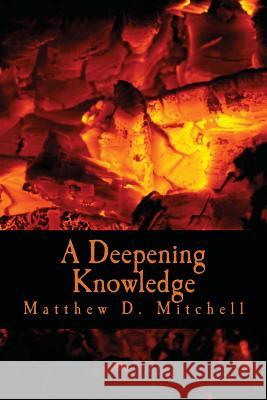 A Deepening Knowledge
Matthew D. Mitchell

Kraina Książek